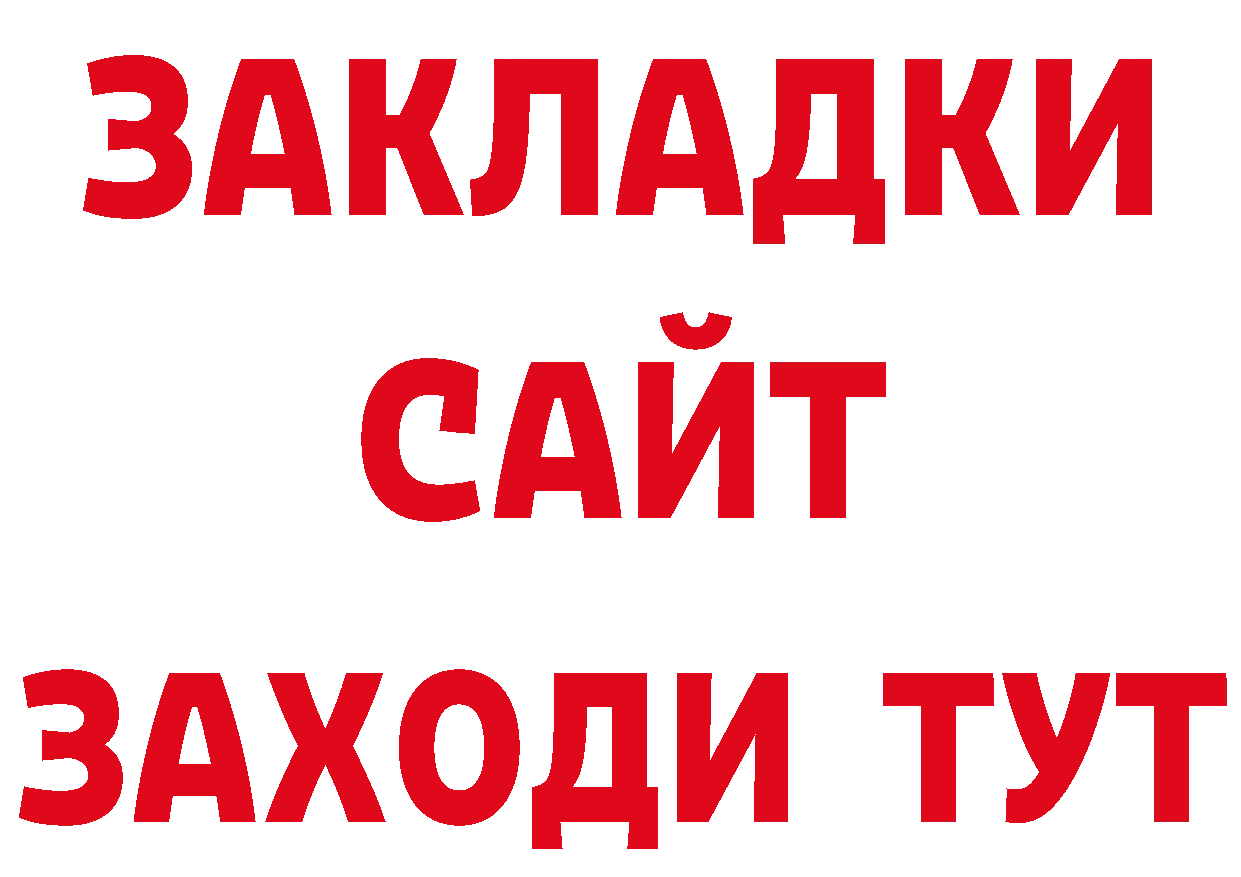 ЗАКЛАДКИ
САЙТ
ЗАХОДИ ТУТ